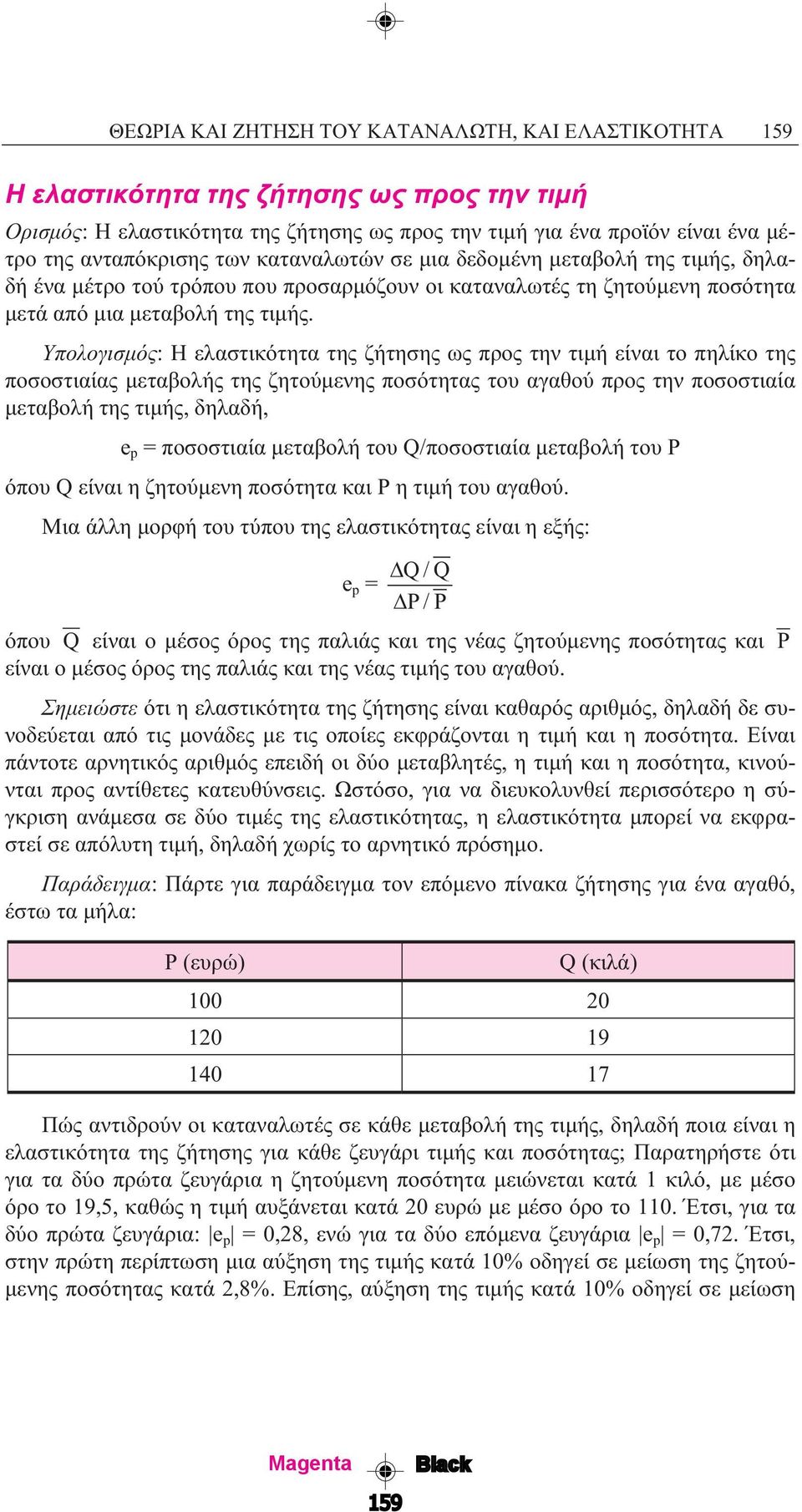 ΘΕΩΡΙΑ ΚΑΙ ΖΗΤΗΣΗ ΤΟΥ ΚΑΤΑΝΑΛΩΤΗ, ΚΑΙ ΕΛΑΣΤΙΚΟΤΗΤΑ 159

Η ελαστικότητα της ζήτησης ως προς την τιμή

Ορισμός: Η ελαστικότητα της ζήτησης ως προς την τιμή για ένα προϊόν είναι ένα μέτρο της ανταπόκρισης των καταναλωτών σε μια δεδομένη μεταβολή της τιμής, δηλαδή ένα μέτρο τού τρόπου που προσαρμόζουν οι καταναλωτές τη ζητούμενη ποσότητα μετά από μια μεταβολή της τιμής.

Υπολογισμός: Η ελαστικότητα της ζήτησης ως προς την τιμή είναι το πηλίκο της ποσοστιαίας μεταβολής της ζητούμενης ποσότητας του αγαθού προς την ποσοστιαία μεταβολή της τιμής, δηλαδή,

$e_p$ = ποσοστιαία μεταβολή του Q/ποσοστιαία μεταβολή του P

όπου Q είναι η ζητούμενη ποσότητα και P η τιμή του αγαθού.

Μια άλλη μορφή του τύπου της ελαστικότητας είναι η εξής:

$e_p = \frac{\Delta Q / \overline{Q}}{\Delta P / \overline{P}}$

όπου $\overline{Q}$ είναι ο μέσος όρος της παλιάς και της νέας ζητούμενης ποσότητας και $\overline{P}$ είναι ο μέσος όρος της παλιάς και της νέας τιμής του αγαθού.

Σημειώστε ότι η ελαστικότητα της ζήτησης είναι καθαρός αριθμός, δηλαδή δε συνοδεύεται από τις μονάδες με τις οποίες εκφράζονται η τιμή και η ποσότητα. Είναι πάντοτε αρνητικός αριθμός επειδή οι δύο μεταβλητές, η τιμή και η ποσότητα, κινούνται προς αντίθετες κατευθύνσεις. Ωστόσο, για να διευκολυνθεί περισσότερο η σύγκριση ανάμεσα σε δύο τιμές της ελαστικότητας, η ελαστικότητα μπορεί να εκφραστεί σε απόλυτη τιμή, δηλαδή χωρίς το αρνητικό πρόσημο.

Παράδειγμα: Πάρτε για παράδειγμα τον επόμενο πίνακα ζήτησης για ένα αγαθό, έστω τα μήλα:

| P (ευρώ) | Q (κιλά) |
|---|---|
| 100 | 20 |
| 120 | 19 |
| 140 | 17 |

Πώς αντιδρούν οι καταναλωτές σε κάθε μεταβολή της τιμής, δηλαδή ποια είναι η ελαστικότητα της ζήτησης για κάθε ζευγάρι τιμής και ποσότητας; Παρατηρήστε ότι για τα δύο πρώτα ζευγάρια η ζητούμενη ποσότητα μειώνεται κατά 1 κιλό, με μέσο όρο το 19,5, καθώς η τιμή αυξάνεται κατά 20 ευρώ με μέσο όρο το 110. Έτσι, για τα δύο πρώτα ζευγάρια: $|e_p|$ = 0,28, ενώ για τα δύο επόμενα ζευγάρια $|e_p|$ = 0,72. Έτσι, στην πρώτη περίπτωση μια αύξηση της τιμής κατά 10% οδηγεί σε μείωση της ζητούμενης ποσότητας κατά 2,8%. Επίσης, αύξηση της τιμής κατά 10% οδηγεί σε μείωση

Magenta Black
159